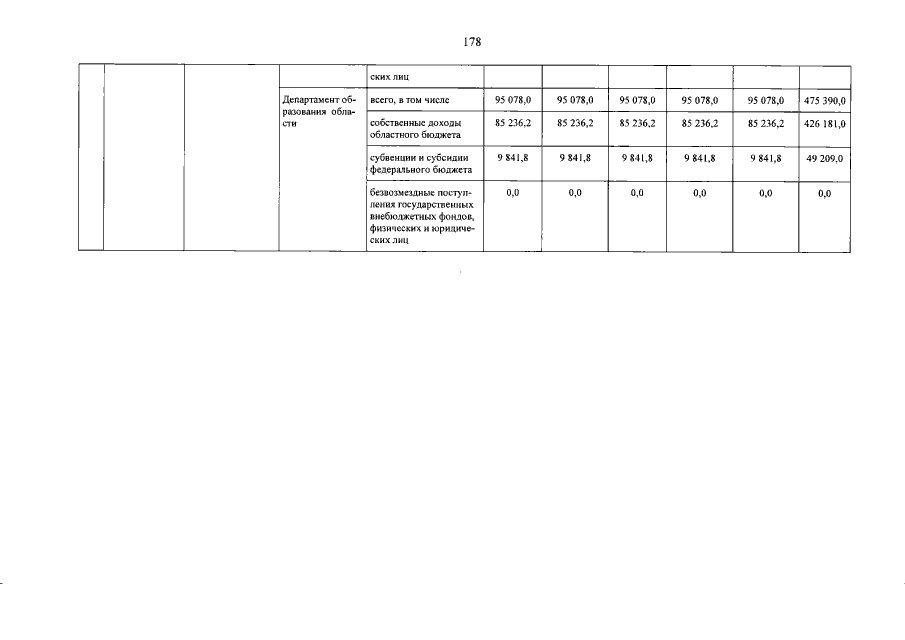 178

| | | | | ских лиц | | | | | | |
|---|---|---|---|---|---|---|---|---|---|---|
| | | | Департамент образования области | всего, в том числе | 95 078,0 | 95 078,0 | 95 078,0 | 95 078,0 | 95 078,0 | 475 390,0 |
| | | | | собственные доходы областного бюджета | 85 236,2 | 85 236,2 | 85 236,2 | 85 236,2 | 85 236,2 | 426 181,0 |
| | | | | субвенции и субсидии федерального бюджета | 9 841,8 | 9 841,8 | 9 841,8 | 9 841,8 | 9 841,8 | 49 209,0 |
| | | | | безвозмездные поступления государственных внебюджетных фондов, физических и юридических лиц | 0,0 | 0,0 | 0,0 | 0,0 | 0,0 | 0,0 |